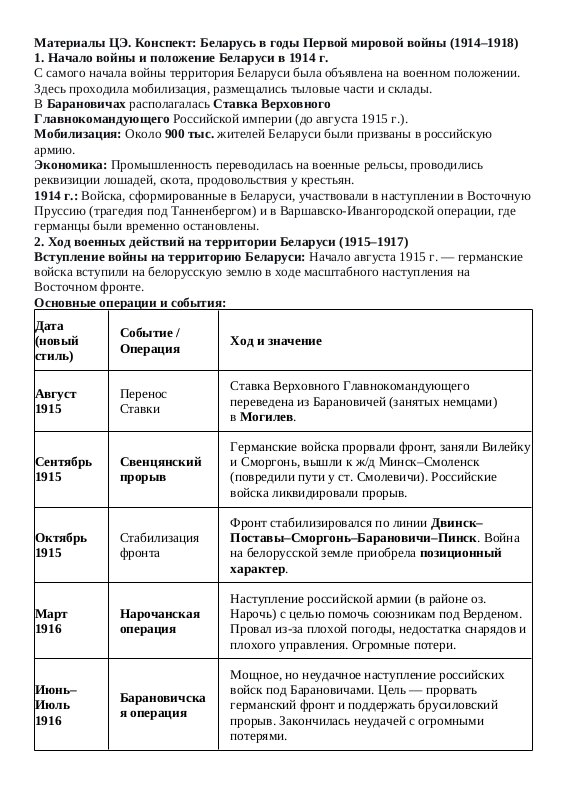 Материалы ЦЭ. Конспект: Беларусь в годы Первой мировой войны (1914–1918)
1. Начало войны и положение Беларуси в 1914 г.
С самого начала войны территория Беларуси была объявлена на военном положении. Здесь проходила мобилизация, размещались тыловые части и склады.
В Барановичах располагалась Ставка Верховного Главнокомандующего Российской империи (до августа 1915 г.).
Мобилизация: Около 900 тыс. жителей Беларуси были призваны в российскую армию.
Экономика: Промышленность переводилась на военные рельсы, проводились реквизиции лошадей, скота, продовольствия у крестьян.
1914 г.: Войска, сформированные в Беларуси, участвовали в наступлении в Восточную Пруссию (трагедия под Танненбергом) и в Варшавско-Ивангородской операции, где германцы были временно остановлены.
2. Ход военных действий на территории Беларуси (1915–1917)
Вступление войны на территорию Беларуси: Начало августа 1915 г. — германские войска вступили на белорусскую землю в ходе масштабного наступления на Восточном фронте.
Основные операции и события:

| Дата (новый стиль) | Событие / Операция | Ход и значение |
|---|---|---|
| Август 1915 | Перенос Ставки | Ставка Верховного Главнокомандующего переведена из Барановичей (занятых немцами) в Могилев. |
| Сентябрь 1915 | Свенцянский прорыв | Германские войска прорвали фронт, заняли Вилейку и Сморгонь, вышли к ж/д Минск–Смоленск (повредили пути у ст. Смолевичи). Российские войска ликвидировали прорыв. |
| Октябрь 1915 | Стабилизация фронта | Фронт стабилизировался по линии Двинск–Поставы–Сморгонь–Барановичи–Пинск. Война на белорусской земле приобрела позиционный характер. |
| Март 1916 | Нарочанская операция | Наступление российской армии (в районе оз. Нарочь) с целью помочь союзникам под Верденом. Провал из-за плохой погоды, недостатка снарядов и плохого управления. Огромные потери. |
| Июнь–Июль 1916 | Барановичская операция | Мощное, но неудачное наступление российских войск под Барановичами. Цель — прорвать германский фронт и поддержать брусиловский прорыв. Закончилась неудачей с огромными потерями. |